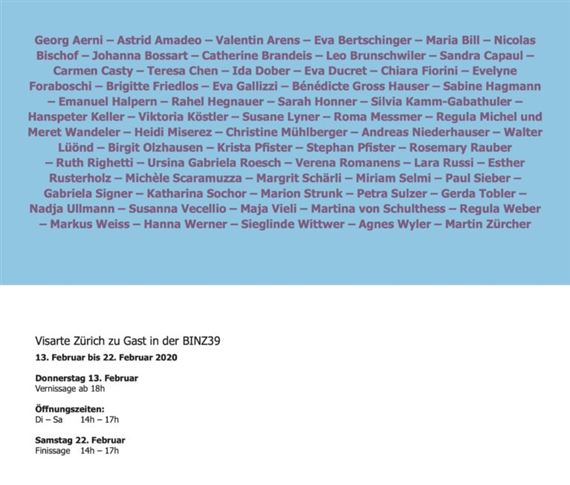 Georg Aerni – Astrid Amadeo – Valentin Arens – Eva Bertschinger – Maria Bill – Nicolas Bischof – Johanna Bossart – Catherine Brandeis – Leo Brunschwiler – Sandra Capaul – Carmen Casty – Teresa Chen – Ida Dober – Eva Ducret – Chiara Fiorini – Evelyne Foraboschi – Brigitte Friedlos – Eva Gallizzi – Bénédicte Gross Hauser – Sabine Hagmann – Emanuel Halpern – Rahel Hegnauer – Sarah Honner – Silvia Kamm-Gabathuler – Hanspeter Keller – Viktoria Köstler – Susane Lyner – Roma Messmer – Regula Michel und Meret Wandeler – Heidi Miserez – Christine Mühlberger – Andreas Niederhauser – Walter Lüönd – Birgit Olzhausen – Krista Pfister – Stephan Pfister – Rosemary Rauber – Ruth Righetti – Ursina Gabriela Roesch – Verena Romanens – Lara Russi – Esther Rusterholz – Michèle Scaramuzza – Margrit Schärli – Miriam Selmi – Paul Sieber – Gabriela Signer – Katharina Sochor – Marion Strunk – Petra Sulzer – Gerda Tobler – Nadja Ullmann – Susanna Vecellio – Maja Vieli – Martina von Schulthess – Regula Weber – Markus Weiss – Hanna Werner – Sieglinde Wittwer – Agnes Wyler – Martin Zürcher

Visarte Zürich zu Gast in der BINZ39
13. Februar bis 22. Februar 2020

Donnerstag 13. Februar
Vernissage ab 18h

Öffnungszeiten:
Di – Sa 14h – 17h

Samstag 22. Februar
Finissage 14h – 17h